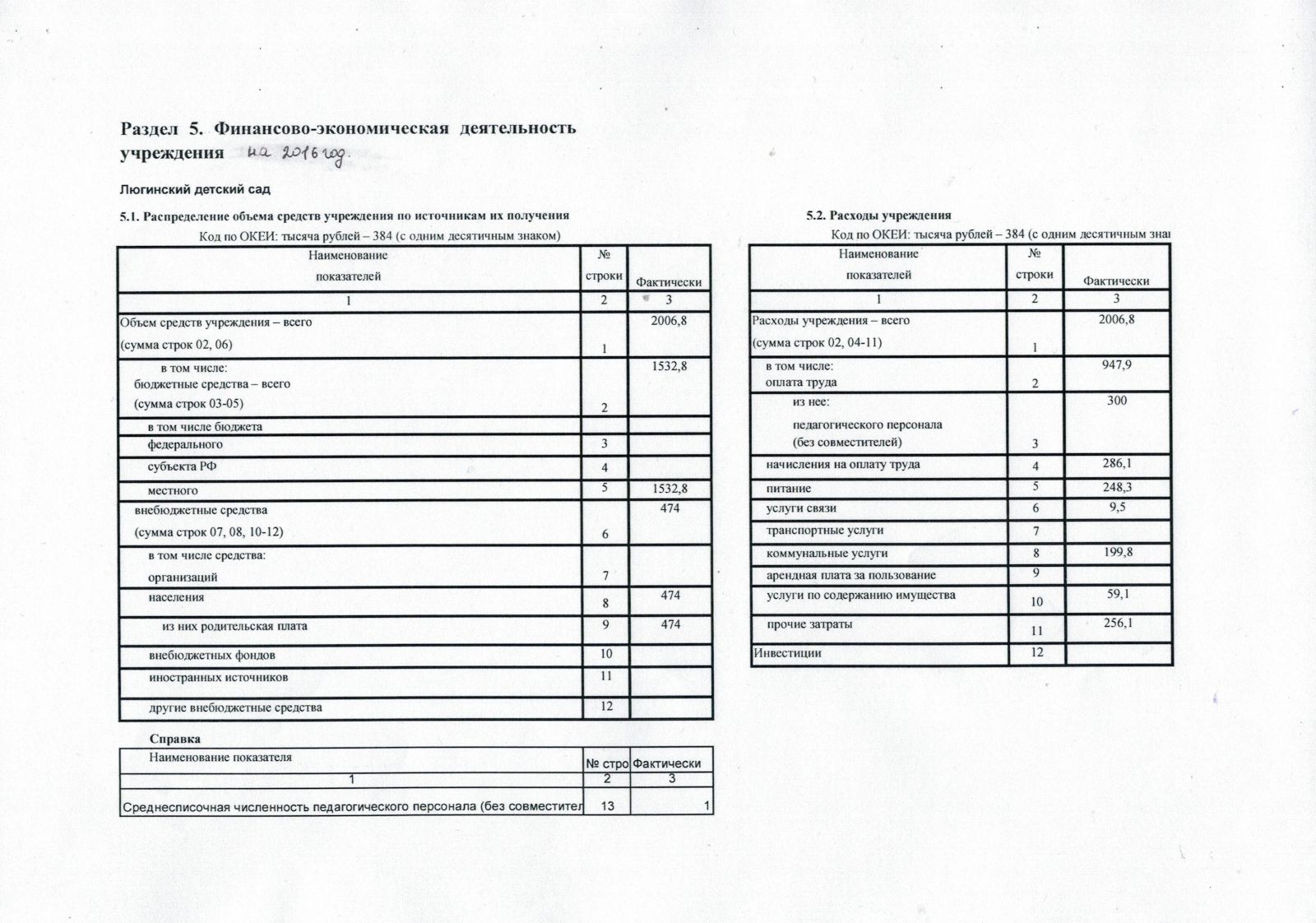 Раздел 5. Финансово-экономическая деятельность учреждения на 2016 год.

Люгинский детский сад

5.1. Распределение объема средств учреждения по источникам их получения

Код по ОКЕИ: тысяча рублей – 384 (с одним десятичным знаком)

| Наименование показателей | № строки | Фактически |
|---|---|---|
| 1 | 2 | 3 |
| Объем средств учреждения – всего (сумма строк 02, 06) | 1 | 2006,8 |
| в том числе: бюджетные средства – всего (сумма строк 03-05) | 2 | 1532,8 |
| в том числе бюджета | | |
| федерального | 3 | |
| субъекта РФ | 4 | |
| местного | 5 | 1532,8 |
| внебюджетные средства (сумма строк 07, 08, 10-12) | 6 | 474 |
| в том числе средства: организаций | 7 | |
| населения | 8 | 474 |
| из них родительская плата | 9 | 474 |
| внебюджетных фондов | 10 | |
| иностранных источников | 11 | |
| другие внебюджетные средства | 12 | |

Справка

| Наименование показателя | № стро | Фактически |
|---|---|---|
| 1 | 2 | 3 |
| Среднесписочная численность педагогического персонала (без совместител | 13 | 1 |

5.2. Расходы учреждения

Код по ОКЕИ: тысяча рублей – 384 (с одним десятичным зна

| Наименование показателей | № строки | Фактически |
|---|---|---|
| 1 | 2 | 3 |
| Расходы учреждения – всего (сумма строк 02, 04-11) | 1 | 2006,8 |
| в том числе: оплата труда | 2 | 947,9 |
| из нее: педагогического персонала (без совместителей) | 3 | 300 |
| начисления на оплату труда | 4 | 286,1 |
| питание | 5 | 248,3 |
| услуги связи | 6 | 9,5 |
| транспортные услуги | 7 | |
| коммунальные услуги | 8 | 199,8 |
| арендная плата за пользование | 9 | |
| услуги по содержанию имущества | 10 | 59,1 |
| прочие затраты | 11 | 256,1 |
| Инвестиции | 12 | |